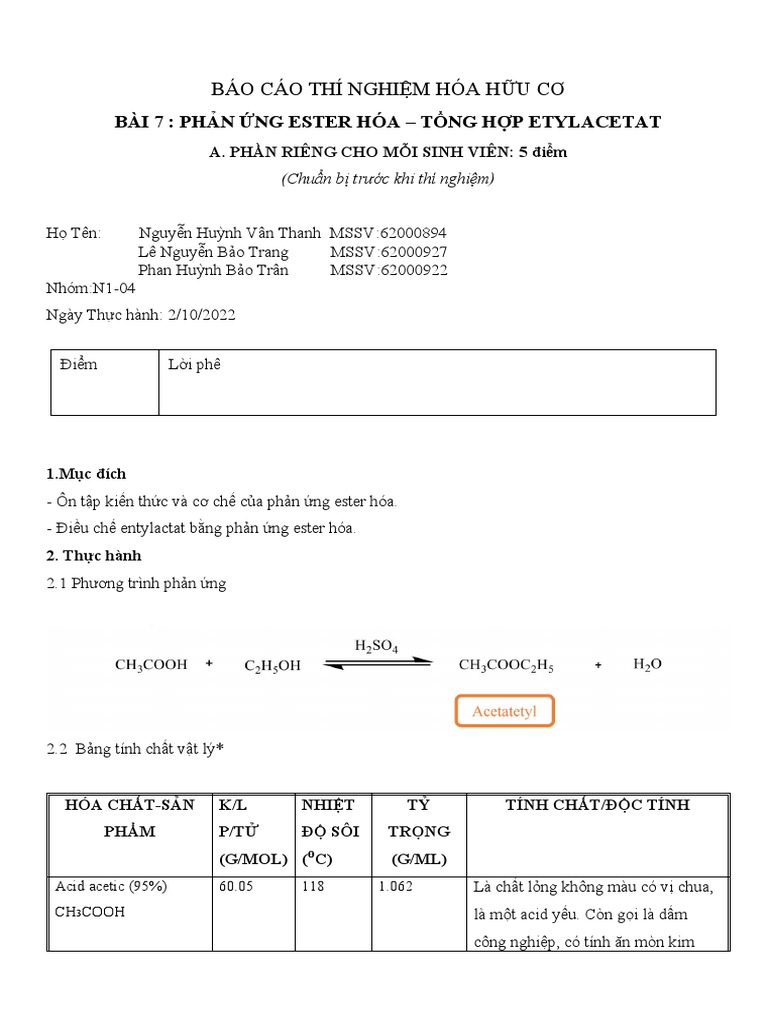 BÁO CÁO THÍ NGHIỆM HÓA HỮU CƠ

BÀI 7 : PHẢN ỨNG ESTER HÓA – TỔNG HỢP ETYLACETAT

A. PHẦN RIÊNG CHO MỖI SINH VIÊN: 5 điểm

(Chuẩn bị trước khi thí nghiệm)

Họ Tên: Nguyễn Huỳnh Vân Thanh MSSV:62000894
Lê Nguyễn Bảo Trang MSSV:62000927
Phan Huỳnh Bảo Trân MSSV:62000922
Nhóm:N1-04
Ngày Thực hành: 2/10/2022

| Điểm | Lời phê |
|---|---|
| | |

1.Mục đích

- Ôn tập kiến thức và cơ chế của phản ứng ester hóa.
- Điều chế entylactat bằng phản ứng ester hóa.

2. Thực hành

2.1 Phương trình phản ứng

$CH_3COOH + C_2H_5OH \overset{H_2SO_4}{\rightleftharpoons} CH_3COOC_2H_5 + H_2O$

Acetatetyl

2.2 Bảng tính chất vật lý*

| HÓA CHẤT-SẢN PHẨM | K/L P/TỬ (G/MOL) | NHIỆT ĐỘ SÔI ($^0$C) | TỶ TRỌNG (G/ML) | TÍNH CHẤT/ĐỘC TÍNH |
|---|---|---|---|---|
| Acid acetic (95%) $CH_3COOH$ | 60.05 | 118 | 1.062 | Là chất lỏng không màu có vị chua, là một acid yếu. Còn gọi là dấm công nghiệp, có tính ăn mòn kim |